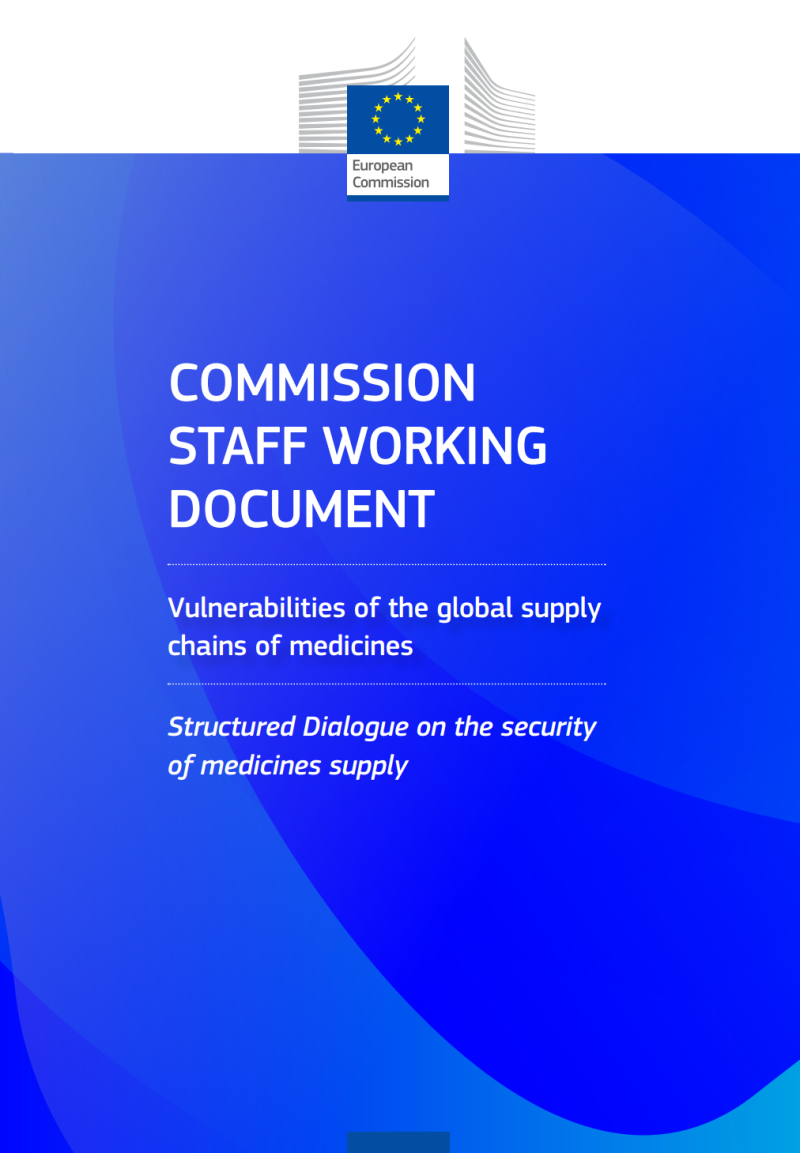 European Commission

COMMISSION STAFF WORKING DOCUMENT

Vulnerabilities of the global supply chains of medicines

Structured Dialogue on the security of medicines supply